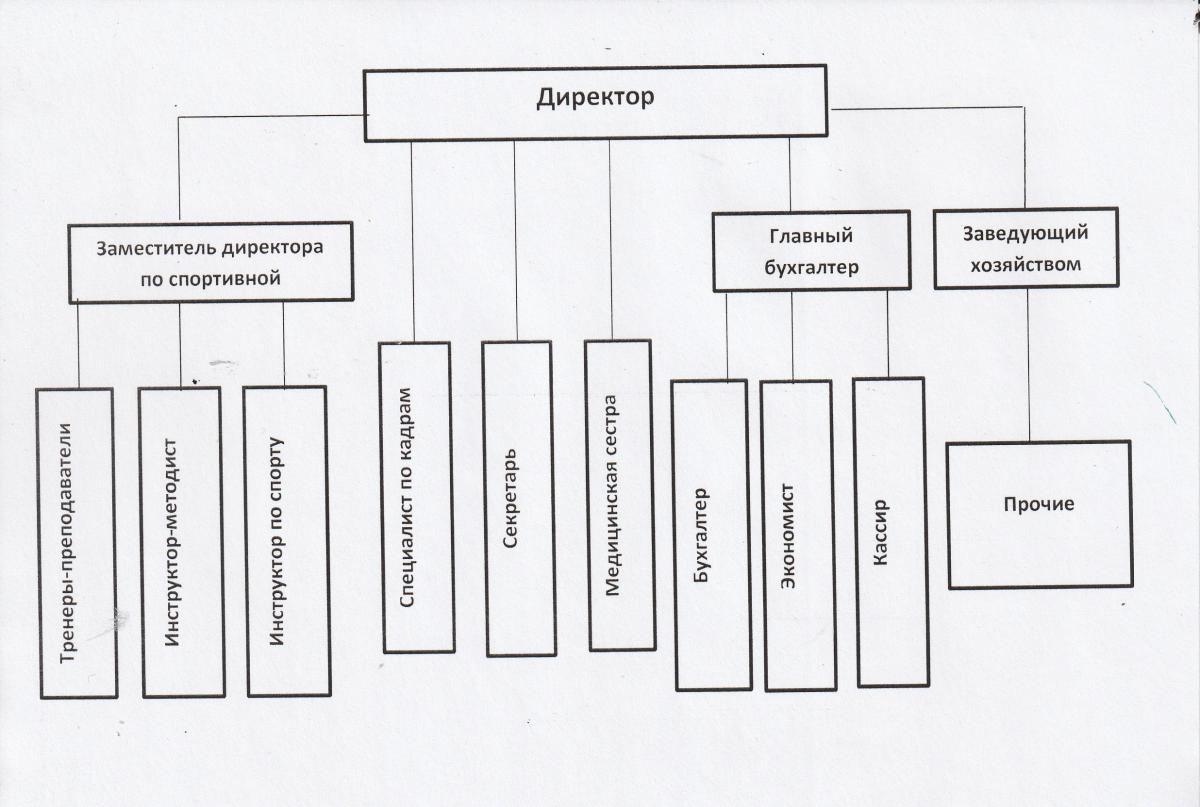 Директор

Заместитель директора по спортивной

Главный бухгалтер

Заведующий хозяйством

Тренеры-преподаватели

Инструктор-методист

Инструктор по спорту

Специалист по кадрам

Секретарь

Медицинская сестра

Бухгалтер

Экономист

Кассир

Прочие